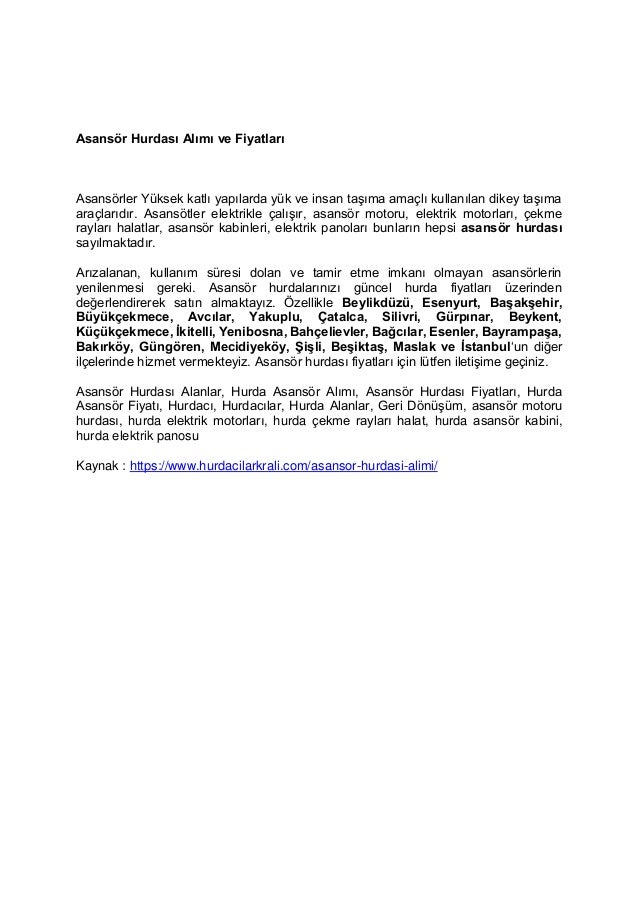 Asansör Hurdası Alımı ve Fiyatları

Asansörler Yüksek katlı yapılarda yük ve insan taşıma amaçlı kullanılan dikey taşıma araçlarıdır. Asansötler elektrikle çalışır, asansör motoru, elektrik motorları, çekme rayları halatlar, asansör kabinleri, elektrik panoları bunların hepsi asansör hurdası sayılmaktadır.

Arızalanan, kullanım süresi dolan ve tamir etme imkanı olmayan asansörlerin yenilenmesi gereki. Asansör hurdalarınızı güncel hurda fiyatları üzerinden değerlendirerek satın almaktayız. Özellikle Beylikdüzü, Esenyurt, Başakşehir, Büyükçekmece, Avcılar, Yakuplu, Çatalca, Silivri, Gürpınar, Beykent, Küçükçekmece, İkitelli, Yenibosna, Bahçelievler, Bağcılar, Esenler, Bayrampaşa, Bakırköy, Güngören, Mecidiyeköy, Şişli, Beşiktaş, Maslak ve İstanbul'un diğer ilçelerinde hizmet vermekteyiz. Asansör hurdası fiyatları için lütfen iletişime geçiniz.

Asansör Hurdası Alanlar, Hurda Asansör Alımı, Asansör Hurdası Fiyatları, Hurda Asansör Fiyatı, Hurdacı, Hurdacılar, Hurda Alanlar, Geri Dönüşüm, asansör motoru hurdası, hurda elektrik motorları, hurda çekme rayları halat, hurda asansör kabini, hurda elektrik panosu

Kaynak : https://www.hurdacilarkrali.com/asansor-hurdasi-alimi/